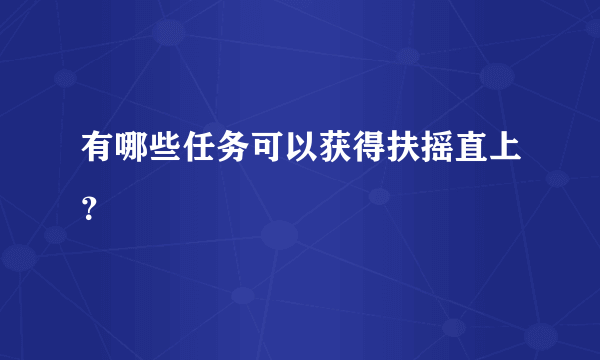 有哪些任务可以获得扶摇直上？